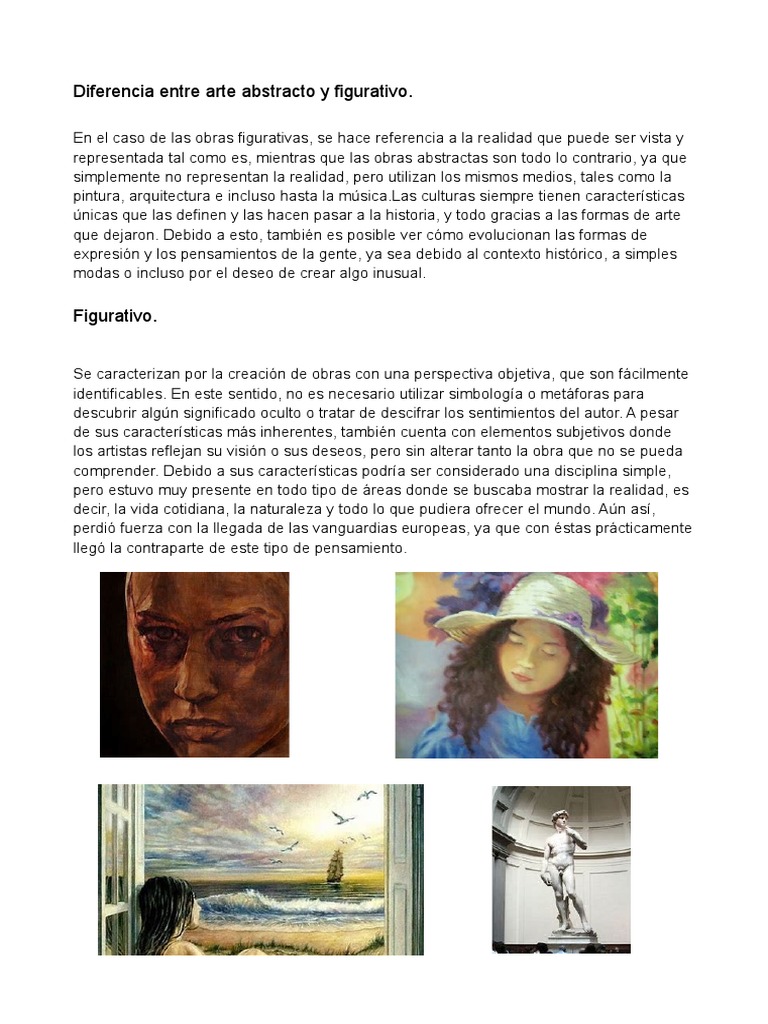 Diferencia entre arte abstracto y figurativo.

En el caso de las obras figurativas, se hace referencia a la realidad que puede ser vista y representada tal como es, mientras que las obras abstractas son todo lo contrario, ya que simplemente no representan la realidad, pero utilizan los mismos medios, tales como la pintura, arquitectura e incluso hasta la música.Las culturas siempre tienen características únicas que las definen y las hacen pasar a la historia, y todo gracias a las formas de arte que dejaron. Debido a esto, también es posible ver cómo evolucionan las formas de expresión y los pensamientos de la gente, ya sea debido al contexto histórico, a simples modas o incluso por el deseo de crear algo inusual.

Figurativo.

Se caracterizan por la creación de obras con una perspectiva objetiva, que son fácilmente identificables. En este sentido, no es necesario utilizar simbología o metáforas para descubrir algún significado oculto o tratar de descifrar los sentimientos del autor. A pesar de sus características más inherentes, también cuenta con elementos subjetivos donde los artistas reflejan su visión o sus deseos, pero sin alterar tanto la obra que no se pueda comprender. Debido a sus características podría ser considerado una disciplina simple, pero estuvo muy presente en todo tipo de áreas donde se buscaba mostrar la realidad, es decir, la vida cotidiana, la naturaleza y todo lo que pudiera ofrecer el mundo. Aún así, perdió fuerza con la llegada de las vanguardias europeas, ya que con éstas prácticamente llegó la contraparte de este tipo de pensamiento.